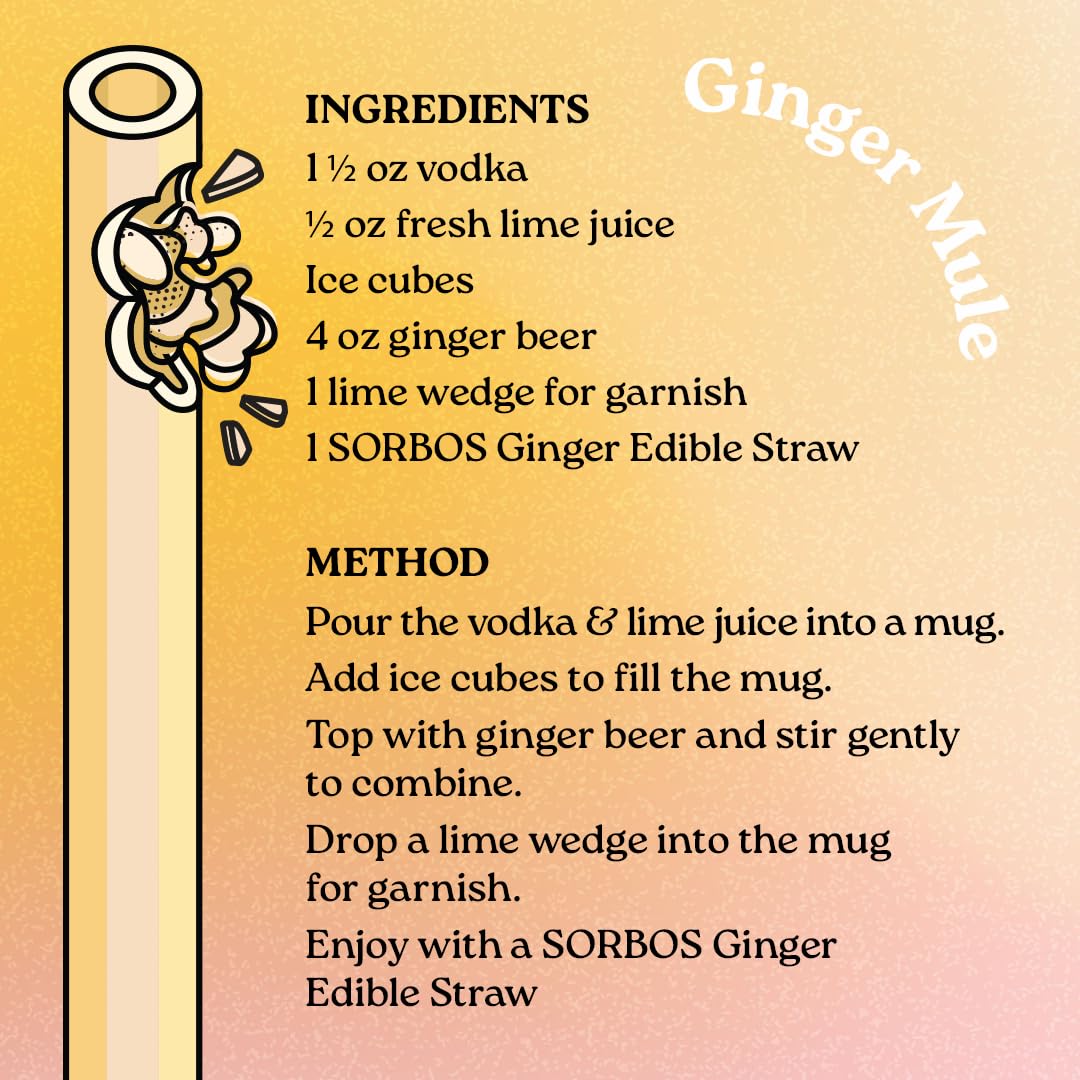 Ginger Mule

INGREDIENTS
1 ½ oz vodka
½ oz fresh lime juice
Ice cubes
4 oz ginger beer
1 lime wedge for garnish
1 SORBOS Ginger Edible Straw

METHOD
Pour the vodka & lime juice into a mug.
Add ice cubes to fill the mug.
Top with ginger beer and stir gently to combine.
Drop a lime wedge into the mug for garnish.
Enjoy with a SORBOS Ginger Edible Straw